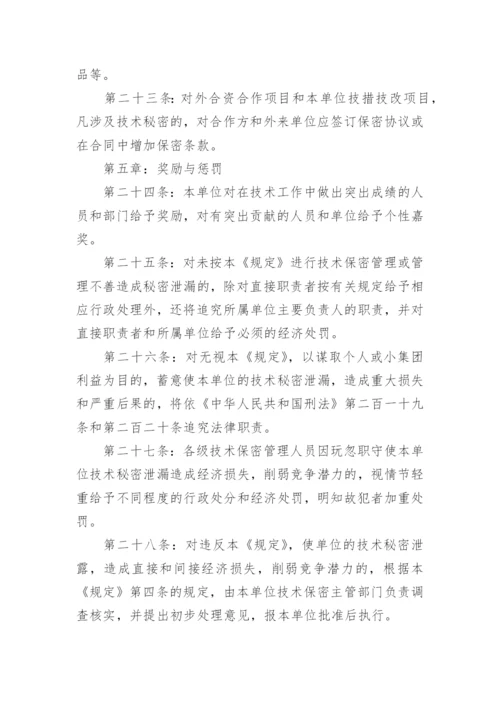 品等。

第二十三条：对外合资合作项目和本单位技措技改项目，凡涉及技术秘密的，对合作方和外来单位应签订保密协议或在合同中增加保密条款。

第五章：奖励与惩罚

第二十四条：本单位对在技术工作中做出突出成绩的人员和部门给予奖励，对有突出贡献的人员和单位给予个性嘉奖。

第二十五条：对未按本《规定》进行技术保密管理或管理不善造成秘密泄漏的，除对直接职责者按有关规定给予相应行政处理外，还将追究所属单位主要负责人的职责，并对直接职责者和所属单位给予必须的经济处罚。

第二十六条：对无视本《规定》，以谋取个人或小集团利益为目的，蓄意使本单位的技术秘密泄漏，造成重大损失和严重后果的，将依《中华人民共和国刑法》第二百一十九条和第二百二十条追究法律职责。

第二十七条：各级技术保密管理人员因玩忽职守使本单位技术秘密泄漏造成经济损失，削弱竞争潜力的，视情节轻重给予不同程度的行政处分和经济处罚，明知故犯者加重处罚。

第二十八条：对违反本《规定》，使单位的技术秘密泄露，造成直接和间接经济损失，削弱竞争潜力的，根据本《规定》第四条的规定，由本单位技术保密主管部门负责调查核实，并提出初步处理意见，报本单位批准后执行。